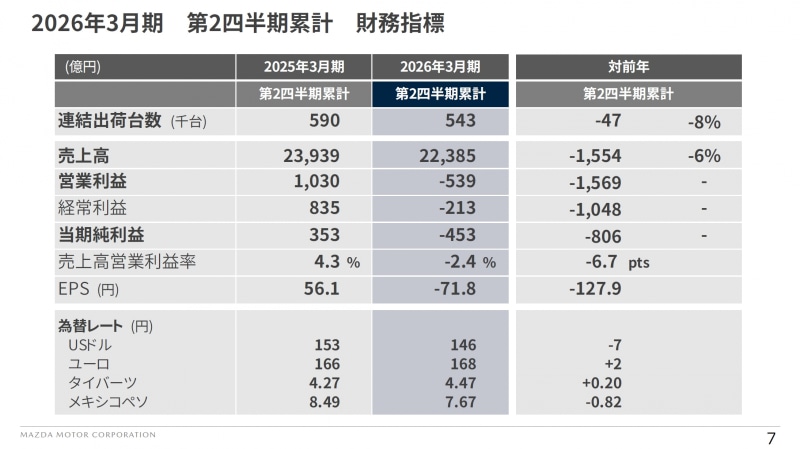 2026年3月期　第2四半期累計　財務指標

| (億円) | 2025年3月期 | 2026年3月期 | 対前年 | |
|---|---|---|---|---|
| | 第2四半期累計 | 第2四半期累計 | 第2四半期累計 | |
| 連結出荷台数 (千台) | 590 | 543 | -47 | -8% |
| 売上高 | 23,939 | 22,385 | -1,554 | -6% |
| 営業利益 | 1,030 | -539 | -1,569 | - |
| 経常利益 | 835 | -213 | -1,048 | - |
| 当期純利益 | 353 | -453 | -806 | - |
| 売上高営業利益率 | 4.3 % | -2.4 % | -6.7 pts | |
| EPS (円) | 56.1 | -71.8 | -127.9 | |
| 為替レート (円) | | | | |
| USドル | 153 | 146 | -7 | |
| ユーロ | 166 | 168 | +2 | |
| タイバーツ | 4.27 | 4.47 | +0.20 | |
| メキシコペソ | 8.49 | 7.67 | -0.82 | |

MAZDA MOTOR CORPORATION

7